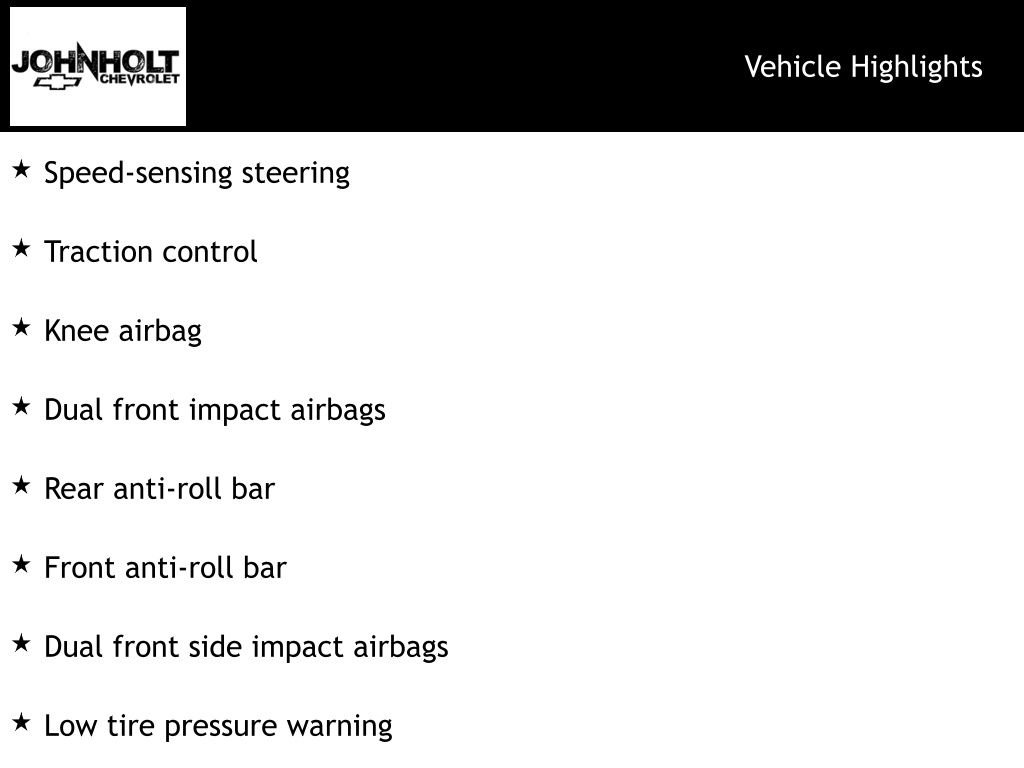 JOHNHOLT
CHEVROLET

Vehicle Highlights

★ Speed-sensing steering

★ Traction control

★ Knee airbag

★ Dual front impact airbags

★ Rear anti-roll bar

★ Front anti-roll bar

★ Dual front side impact airbags

★ Low tire pressure warning